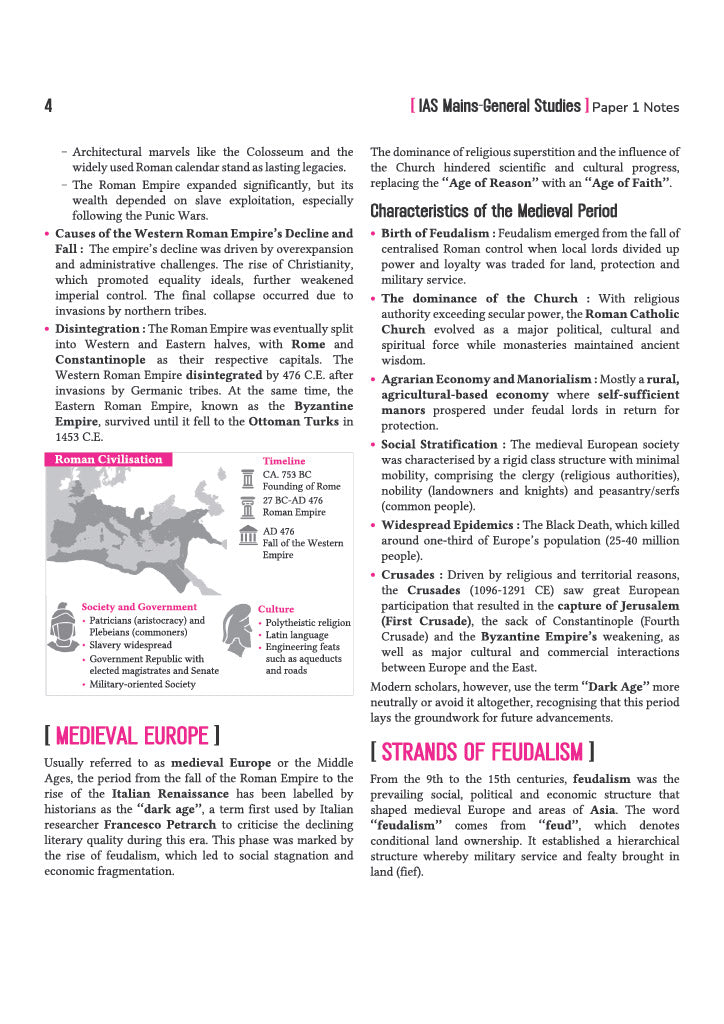 4

[ IAS Mains-General Studies ] Paper 1 Notes

- Architectural marvels like the Colosseum and the widely used Roman calendar stand as lasting legacies.

- The Roman Empire expanded significantly, but its wealth depended on slave exploitation, especially following the Punic Wars.

• Causes of the Western Roman Empire's Decline and Fall : The empire's decline was driven by overexpansion and administrative challenges. The rise of Christianity, which promoted equality ideals, further weakened imperial control. The final collapse occurred due to invasions by northern tribes.

• Disintegration : The Roman Empire was eventually split into Western and Eastern halves, with Rome and Constantinople as their respective capitals. The Western Roman Empire disintegrated by 476 C.E. after invasions by Germanic tribes. At the same time, the Eastern Roman Empire, known as the Byzantine Empire, survived until it fell to the Ottoman Turks in 1453 C.E.

Roman Civilisation

Timeline
CA. 753 BC
Founding of Rome
27 BC-AD 476
Roman Empire
AD 476
Fall of the Western Empire

Society and Government
• Patricians (aristocracy) and Plebeians (commoners)
• Slavery widespread
• Government Republic with elected magistrates and Senate
• Military-oriented Society

Culture
• Polytheistic religion
• Latin language
• Engineering feats such as aqueducts and roads

[ MEDIEVAL EUROPE ]

Usually referred to as medieval Europe or the Middle Ages, the period from the fall of the Roman Empire to the rise of the Italian Renaissance has been labelled by historians as the "dark age", a term first used by Italian researcher Francesco Petrarch to criticise the declining literary quality during this era. This phase was marked by the rise of feudalism, which led to social stagnation and economic fragmentation.

The dominance of religious superstition and the influence of the Church hindered scientific and cultural progress, replacing the "Age of Reason" with an "Age of Faith".

Characteristics of the Medieval Period

• Birth of Feudalism : Feudalism emerged from the fall of centralised Roman control when local lords divided up power and loyalty was traded for land, protection and military service.

• The dominance of the Church : With religious authority exceeding secular power, the Roman Catholic Church evolved as a major political, cultural and spiritual force while monasteries maintained ancient wisdom.

• Agrarian Economy and Manorialism : Mostly a rural, agricultural-based economy where self-sufficient manors prospered under feudal lords in return for protection.

• Social Stratification : The medieval European society was characterised by a rigid class structure with minimal mobility, comprising the clergy (religious authorities), nobility (landowners and knights) and peasantry/serfs (common people).

• Widespread Epidemics : The Black Death, which killed around one-third of Europe's population (25-40 million people).

• Crusades : Driven by religious and territorial reasons, the Crusades (1096-1291 CE) saw great European participation that resulted in the capture of Jerusalem (First Crusade), the sack of Constantinople (Fourth Crusade) and the Byzantine Empire's weakening, as well as major cultural and commercial interactions between Europe and the East.

Modern scholars, however, use the term "Dark Age" more neutrally or avoid it altogether, recognising that this period lays the groundwork for future advancements.

[ STRANDS OF FEUDALISM ]

From the 9th to the 15th centuries, feudalism was the prevailing social, political and economic structure that shaped medieval Europe and areas of Asia. The word "feudalism" comes from "feud", which denotes conditional land ownership. It established a hierarchical structure whereby military service and fealty brought in land (fief).